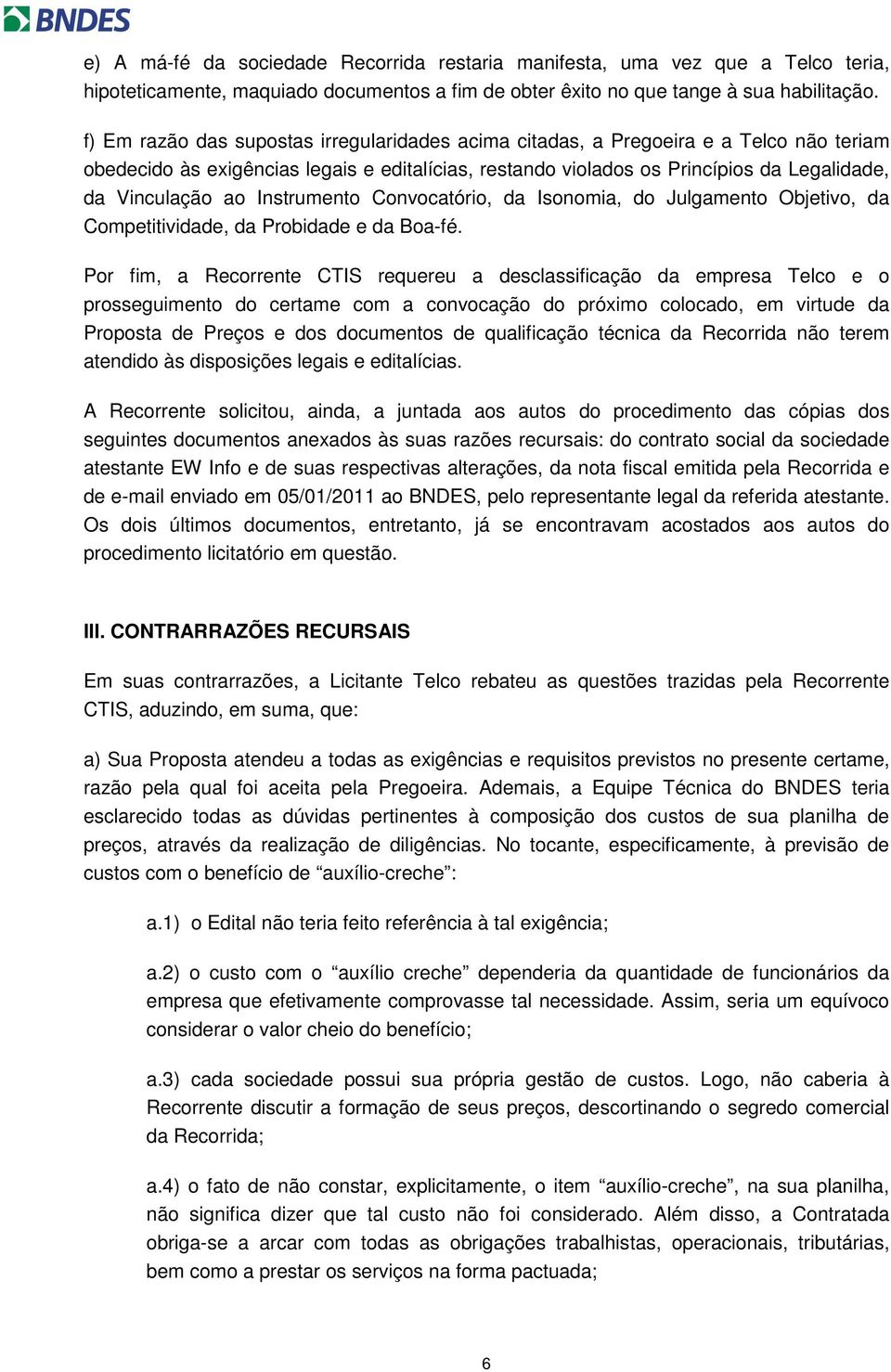 BNDES

e) A má-fé da sociedade Recorrida restaria manifesta, uma vez que a Telco teria, hipoteticamente, maquiado documentos a fim de obter êxito no que tange à sua habilitação.

f) Em razão das supostas irregularidades acima citadas, a Pregoeira e a Telco não teriam obedecido às exigências legais e editalícias, restando violados os Princípios da Legalidade, da Vinculação ao Instrumento Convocatório, da Isonomia, do Julgamento Objetivo, da Competitividade, da Probidade e da Boa-fé.

Por fim, a Recorrente CTIS requereu a desclassificação da empresa Telco e o prosseguimento do certame com a convocação do próximo colocado, em virtude da Proposta de Preços e dos documentos de qualificação técnica da Recorrida não terem atendido às disposições legais e editalícias.

A Recorrente solicitou, ainda, a juntada aos autos do procedimento das cópias dos seguintes documentos anexados às suas razões recursais: do contrato social da sociedade atestante EW Info e de suas respectivas alterações, da nota fiscal emitida pela Recorrida e de e-mail enviado em 05/01/2011 ao BNDES, pelo representante legal da referida atestante. Os dois últimos documentos, entretanto, já se encontravam acostados aos autos do procedimento licitatório em questão.

III. CONTRARRAZÕES RECURSAIS

Em suas contrarrazões, a Licitante Telco rebateu as questões trazidas pela Recorrente CTIS, aduzindo, em suma, que:

a) Sua Proposta atendeu a todas as exigências e requisitos previstos no presente certame, razão pela qual foi aceita pela Pregoeira. Ademais, a Equipe Técnica do BNDES teria esclarecido todas as dúvidas pertinentes à composição dos custos de sua planilha de preços, através da realização de diligências. No tocante, especificamente, à previsão de custos com o benefício de “auxílio-creche”:

a.1) o Edital não teria feito referência à tal exigência;

a.2) o custo com o “auxílio creche” dependeria da quantidade de funcionários da empresa que efetivamente comprovasse tal necessidade. Assim, seria um equívoco considerar o valor cheio do benefício;

a.3) cada sociedade possui sua própria gestão de custos. Logo, não caberia à Recorrente discutir a formação de seus preços, descortinando o segredo comercial da Recorrida;

a.4) o fato de não constar, explicitamente, o item “auxílio-creche”, na sua planilha, não significa dizer que tal custo não foi considerado. Além disso, a Contratada obriga-se a arcar com todas as obrigações trabalhistas, operacionais, tributárias, bem como a prestar os serviços na forma pactuada;

6